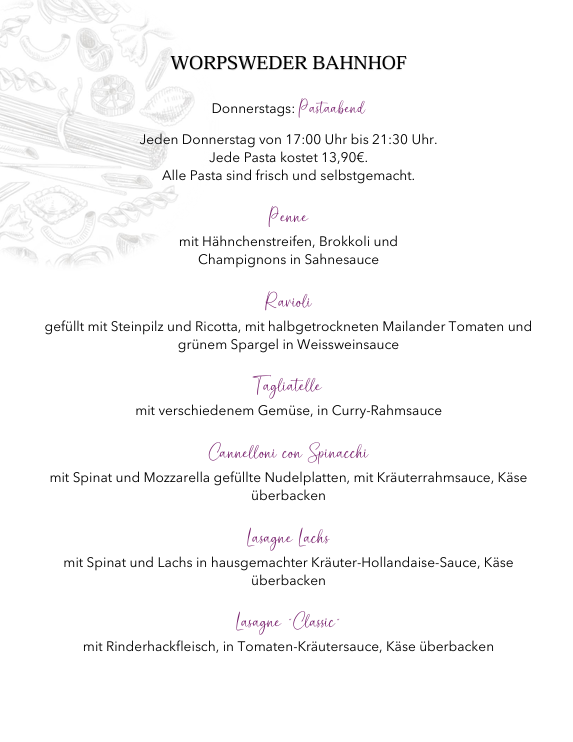 WORPSWEDER BAHNHOF

Donnerstags: Pastaabend

Jeden Donnerstag von 17:00 Uhr bis 21:30 Uhr.
Jede Pasta kostet 13,90€.
Alle Pasta sind frisch und selbstgemacht.

Penne

mit Hähnchenstreifen, Brokkoli und Champignons in Sahnesauce

Ravioli

gefüllt mit Steinpilz und Ricotta, mit halbgetrockneten Mailander Tomaten und grünem Spargel in Weissweinsauce

Tagliatelle

mit verschiedenem Gemüse, in Curry-Rahmsauce

Cannelloni con Spinacchi

mit Spinat und Mozzarella gefüllte Nudelplatten, mit Kräuterrahmsauce, Käse überbacken

Lasagne Lachs

mit Spinat und Lachs in hausgemachter Kräuter-Hollandaise-Sauce, Käse überbacken

Lasagne "Classic"

mit Rinderhackfleisch, in Tomaten-Kräutersauce, Käse überbacken